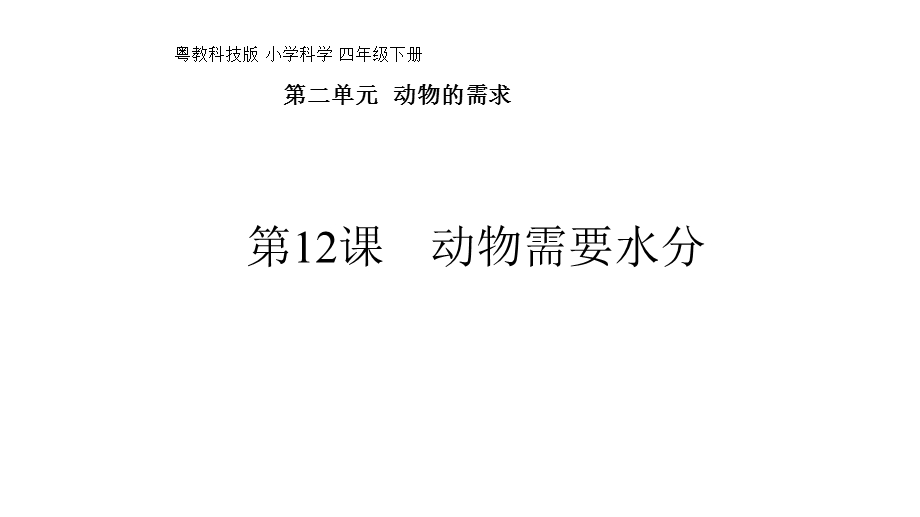 粤教科技版 小学科学 四年级下册

第二单元 动物的需求

第12课 动物需要水分